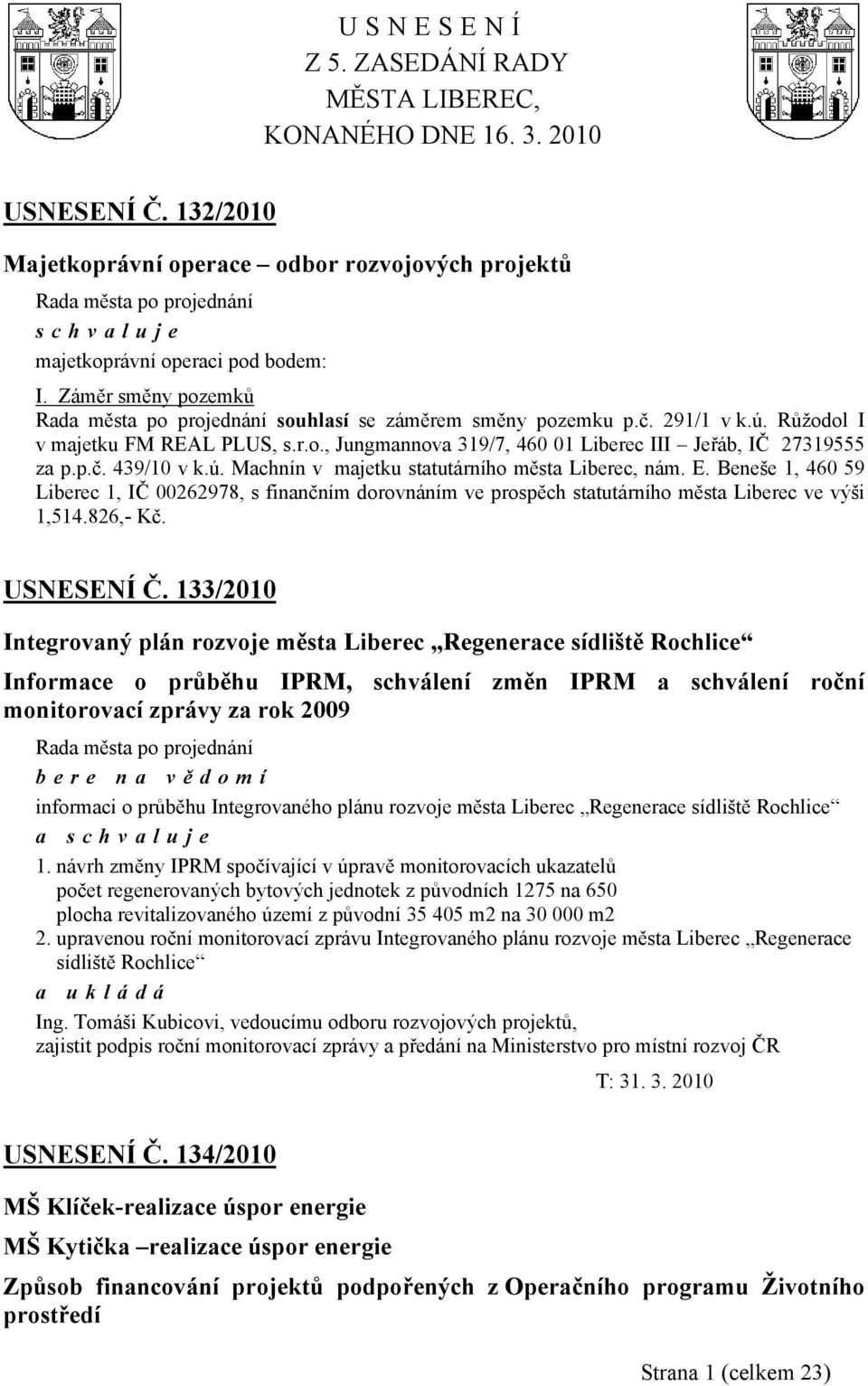 U S N E S E N Í
Z 5. ZASEDÁNÍ RADY
MĚSTA LIBEREC,
KONANÉHO DNE 16. 3. 2010

USNESENÍ Č. 132/2010

Majetkoprávní operace – odbor rozvojových projektů

Rada města po projednání
s c h v a l u j e
majetkoprávní operaci pod bodem:

I. Záměr směny pozemků
Rada města po projednání souhlasí se záměrem směny pozemku p.č. 291/1 v k.ú. Růžodol I v majetku FM REAL PLUS, s.r.o., Jungmannova 319/7, 460 01 Liberec III – Jeřáb, IČ 27319555 za p.p.č. 439/10 v k.ú. Machnín v majetku statutárního města Liberec, nám. E. Beneše 1, 460 59 Liberec 1, IČ 00262978, s finančním dorovnáním ve prospěch statutárního města Liberec ve výši 1,514.826,- Kč.

USNESENÍ Č. 133/2010

Integrovaný plán rozvoje města Liberec „Regenerace sídliště Rochlice“

Informace o průběhu IPRM, schválení změn IPRM a schválení roční monitorovací zprávy za rok 2009

Rada města po projednání
b e r e n a v ě d o m í
informaci o průběhu Integrovaného plánu rozvoje města Liberec „Regenerace sídliště Rochlice“
a s c h v a l u j e
1. návrh změny IPRM spočívající v úpravě monitorovacích ukazatelů
počet regenerovaných bytových jednotek z původních 1275 na 650
plocha revitalizovaného území z původní 35 405 m2 na 30 000 m2
2. upravenou roční monitorovací zprávu Integrovaného plánu rozvoje města Liberec „Regenerace sídliště Rochlice“
a u k l á d á
Ing. Tomáši Kubicovi, vedoucímu odboru rozvojových projektů,
zajistit podpis roční monitorovací zprávy a předání na Ministerstvo pro místní rozvoj ČR
T: 31. 3. 2010

USNESENÍ Č. 134/2010

MŠ Klíček-realizace úspor energie

MŠ Kytička –realizace úspor energie

Způsob financování projektů podpořených z Operačního programu Životního prostředí

Strana 1 (celkem 23)